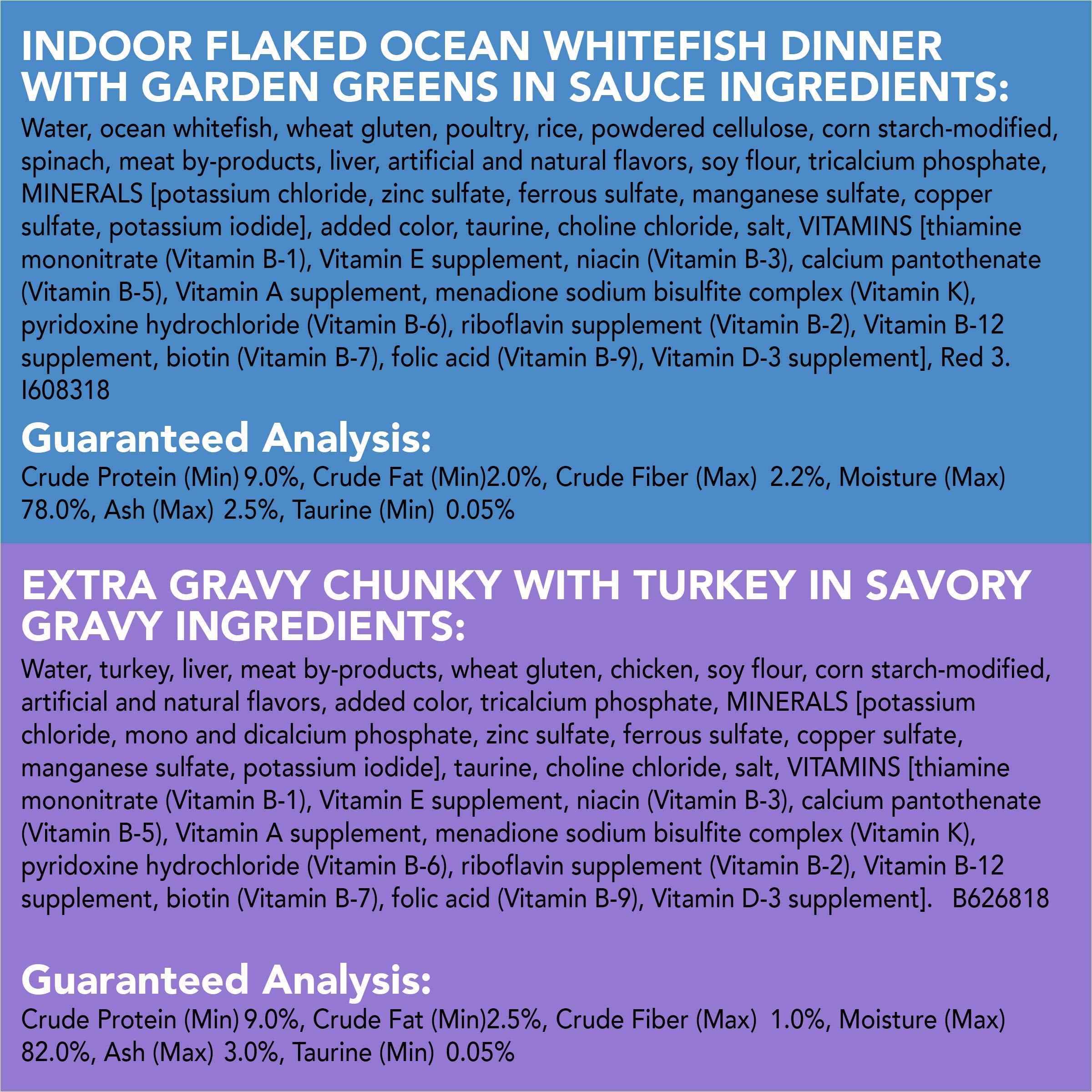 INDOOR FLAKED OCEAN WHITEFISH DINNER WITH GARDEN GREENS IN SAUCE INGREDIENTS:

Water, ocean whitefish, wheat gluten, poultry, rice, powdered cellulose, corn starch-modified, spinach, meat by-products, liver, artificial and natural flavors, soy flour, tricalcium phosphate, MINERALS [potassium chloride, zinc sulfate, ferrous sulfate, manganese sulfate, copper sulfate, potassium iodide], added color, taurine, choline chloride, salt, VITAMINS [thiamine mononitrate (Vitamin B-1), Vitamin E supplement, niacin (Vitamin B-3), calcium pantothenate (Vitamin B-5), Vitamin A supplement, menadione sodium bisulfite complex (Vitamin K), pyridoxine hydrochloride (Vitamin B-6), riboflavin supplement (Vitamin B-2), Vitamin B-12 supplement, biotin (Vitamin B-7), folic acid (Vitamin B-9), Vitamin D-3 supplement], Red 3. I608318

Guaranteed Analysis:

Crude Protein (Min) 9.0%, Crude Fat (Min)2.0%, Crude Fiber (Max) 2.2%, Moisture (Max) 78.0%, Ash (Max) 2.5%, Taurine (Min) 0.05%

EXTRA GRAVY CHUNKY WITH TURKEY IN SAVORY GRAVY INGREDIENTS:

Water, turkey, liver, meat by-products, wheat gluten, chicken, soy flour, corn starch-modified, artificial and natural flavors, added color, tricalcium phosphate, MINERALS [potassium chloride, mono and dicalcium phosphate, zinc sulfate, ferrous sulfate, copper sulfate, manganese sulfate, potassium iodide], taurine, choline chloride, salt, VITAMINS [thiamine mononitrate (Vitamin B-1), Vitamin E supplement, niacin (Vitamin B-3), calcium pantothenate (Vitamin B-5), Vitamin A supplement, menadione sodium bisulfite complex (Vitamin K), pyridoxine hydrochloride (Vitamin B-6), riboflavin supplement (Vitamin B-2), Vitamin B-12 supplement, biotin (Vitamin B-7), folic acid (Vitamin B-9), Vitamin D-3 supplement]. B626818

Guaranteed Analysis:

Crude Protein (Min) 9.0%, Crude Fat (Min)2.5%, Crude Fiber (Max) 1.0%, Moisture (Max) 82.0%, Ash (Max) 3.0%, Taurine (Min) 0.05%